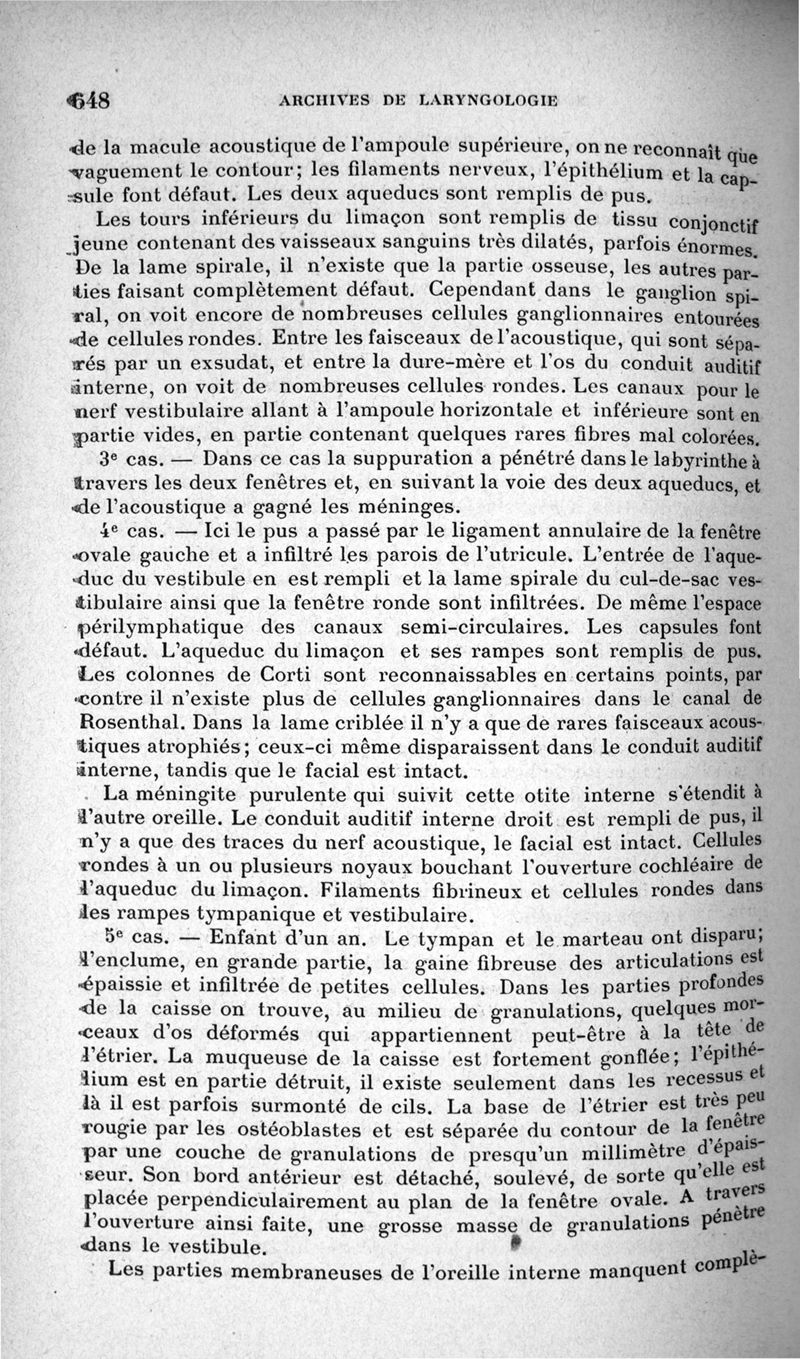 648 ARCHIVES DE LARYNGOLOGIE

de la macule acoustique de l'ampoule supérieure, on ne reconnaît que vaguement le contour; les filaments nerveux, l'épithélium et la capsule font défaut. Les deux aqueducs sont remplis de pus.

Les tours inférieurs du limaçon sont remplis de tissu conjonctif jeune contenant des vaisseaux sanguins très dilatés, parfois énormes. De la lame spirale, il n'existe que la partie osseuse, les autres parties faisant complètement défaut. Cependant dans le ganglion spiral, on voit encore de nombreuses cellules ganglionnaires entourées de cellules rondes. Entre les faisceaux de l'acoustique, qui sont séparés par un exsudat, et entre la dure-mère et l'os du conduit auditif interne, on voit de nombreuses cellules rondes. Les canaux pour le nerf vestibulaire allant à l'ampoule horizontale et inférieure sont en partie vides, en partie contenant quelques rares fibres mal colorées.

3e cas. — Dans ce cas la suppuration a pénétré dans le labyrinthe à travers les deux fenêtres et, en suivant la voie des deux aqueducs, et de l'acoustique a gagné les méninges.

4e cas. — Ici le pus a passé par le ligament annulaire de la fenêtre ovale gauche et a infiltré les parois de l'utricule. L'entrée de l'aqueduc du vestibule en est rempli et la lame spirale du cul-de-sac vestibulaire ainsi que la fenêtre ronde sont infiltrées. De même l'espace périlymphatique des canaux semi-circulaires. Les capsules font défaut. L'aqueduc du limaçon et ses rampes sont remplis de pus. Les colonnes de Corti sont reconnaissables en certains points, par contre il n'existe plus de cellules ganglionnaires dans le canal de Rosenthal. Dans la lame criblée il n'y a que de rares faisceaux acoustiques atrophiés; ceux-ci même disparaissent dans le conduit auditif interne, tandis que le facial est intact.

La méningite purulente qui suivit cette otite interne s'étendit à l'autre oreille. Le conduit auditif interne droit est rempli de pus, il n'y a que des traces du nerf acoustique, le facial est intact. Cellules rondes à un ou plusieurs noyaux bouchant l'ouverture cochléaire de l'aqueduc du limaçon. Filaments fibrineux et cellules rondes dans les rampes tympanique et vestibulaire.

5e cas. — Enfant d'un an. Le tympan et le marteau ont disparu; l'enclume, en grande partie, la gaine fibreuse des articulations est épaissie et infiltrée de petites cellules. Dans les parties profondes de la caisse on trouve, au milieu de granulations, quelques morceaux d'os déformés qui appartiennent peut-être à la tête de l'étrier. La muqueuse de la caisse est fortement gonflée; l'épithélium est en partie détruit, il existe seulement dans les recessus et là il est parfois surmonté de cils. La base de l'étrier est très peu rougie par les ostéoblastes et est séparée du contour de la fenêtre par une couche de granulations de presqu'un millimètre d'épaisseur. Son bord antérieur est détaché, soulevé, de sorte qu'elle est placée perpendiculairement au plan de la fenêtre ovale. A travers l'ouverture ainsi faite, une grosse masse de granulations pénètre dans le vestibule.

Les parties membraneuses de l'oreille interne manquent complè-